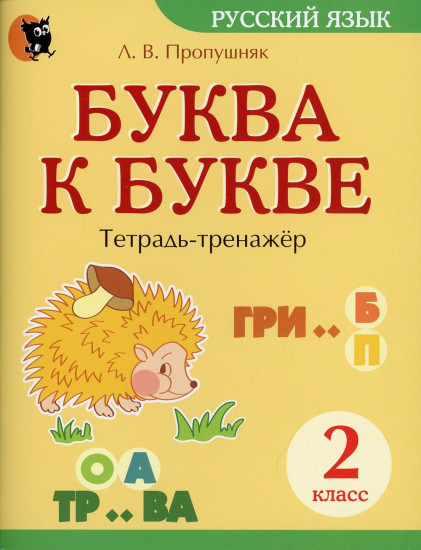 РУССКИЙ ЯЗЫК

Л. В. Пропушняк

БУКВА К БУКВЕ

Тетрадь-тренажёр

ГРИ .. Б П

О А
ТР .. ВА

2 класс